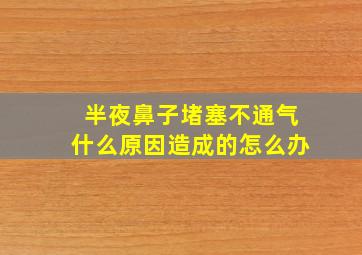 半夜鼻子堵塞不通气
什么原因造成的怎么办